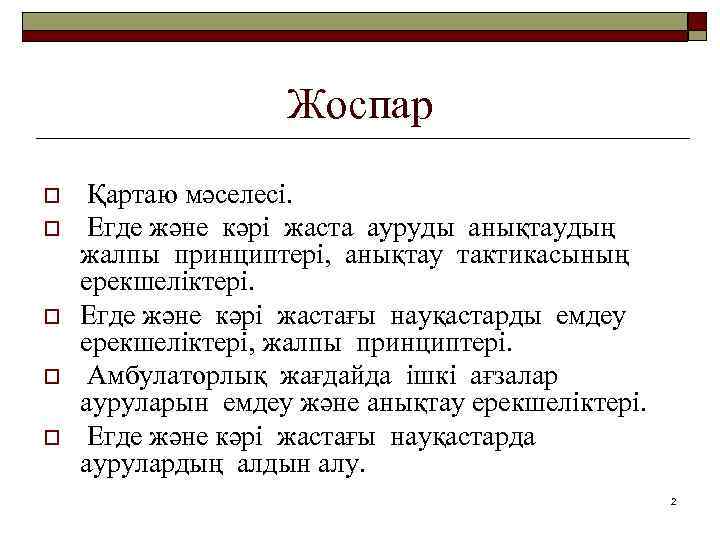 Жоспар

Қартаю мәселесі.

Егде және кәрі жаста ауруды анықтаудың жалпы принциптері, анықтау тактикасының ерекшеліктері.

Егде және кәрі жастағы науқастарды емдеу ерекшеліктері, жалпы принциптері.

Амбулаторлық жағдайда ішкі ағзалар ауруларын емдеу және анықтау ерекшеліктері.

Егде және кәрі жастағы науқастарда аурулардың алдын алу.

2